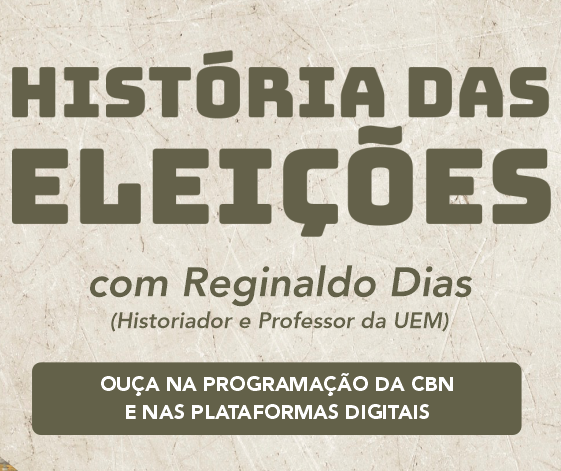 HISTÓRIA DAS ELEIÇÕES

com Reginaldo Dias
(Historiador e Professor da UEM)

OUÇA NA PROGRAMAÇÃO DA CBN
E NAS PLATAFORMAS DIGITAIS